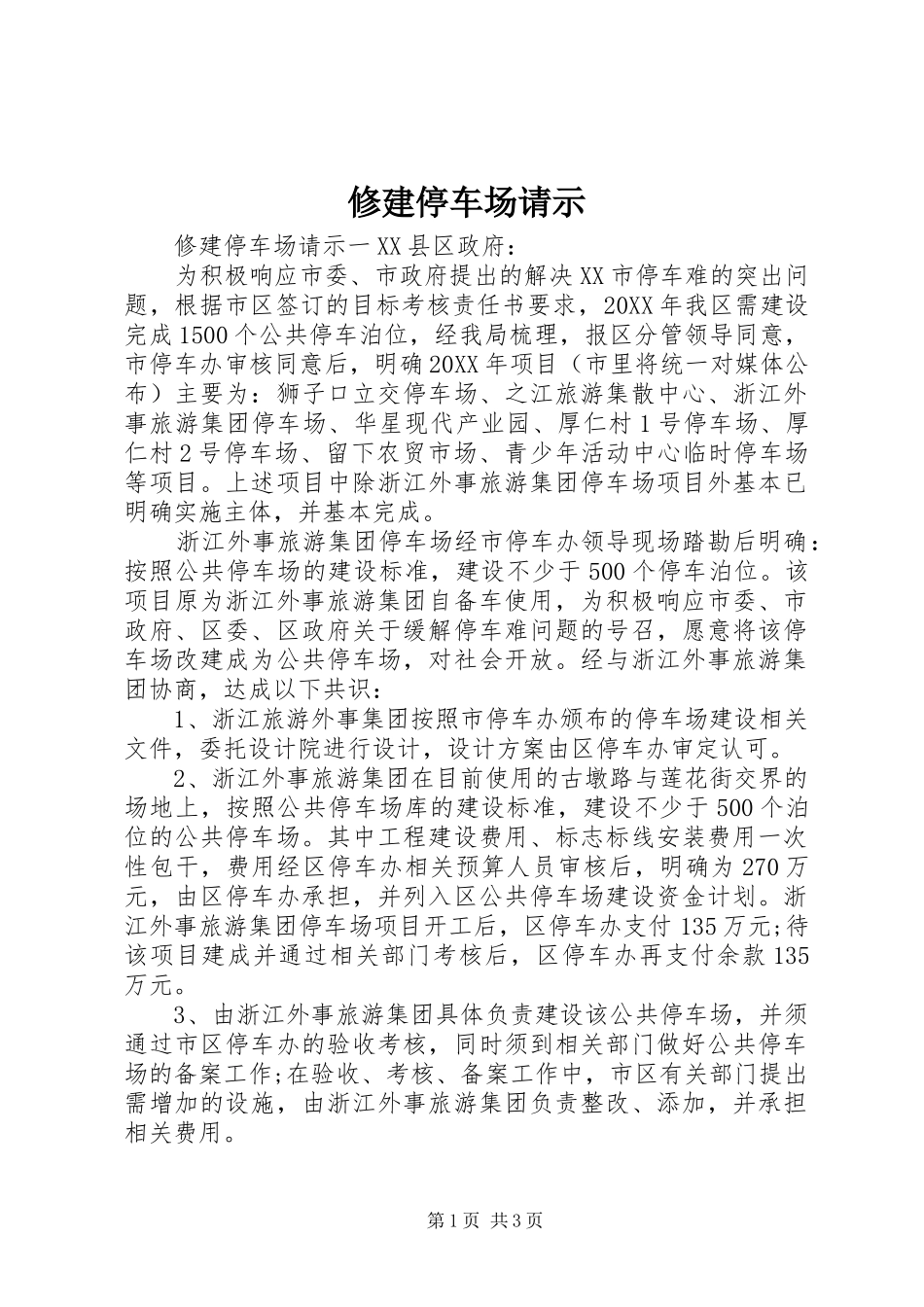 修建停车场请示

修建停车场请示一 XX 县区政府：

为积极响应市委、市政府提出的解决 XX 市停车难的突出问题，根据市区签订的目标考核责任书要求，20XX 年我区需建设完成 1500 个公共停车泊位，经我局梳理，报区分管领导同意，市停车办审核同意后，明确 20XX 年项目（市里将统一对媒体公布）主要为：狮子口立交停车场、之江旅游集散中心、浙江外事旅游集团停车场、华星现代产业园、厚仁村 1 号停车场、厚仁村 2 号停车场、留下农贸市场、青少年活动中心临时停车场等项目。上述项目中除浙江外事旅游集团停车场项目外基本已明确实施主体，并基本完成。

浙江外事旅游集团停车场经市停车办领导现场踏勘后明确：按照公共停车场的建设标准，建设不少于 500 个停车泊位。该项目原为浙江外事旅游集团自备车使用，为积极响应市委、市政府、区委、区政府关于缓解停车难问题的号召，愿意将该停车场改建成为公共停车场，对社会开放。经与浙江外事旅游集团协商，达成以下共识：

1、浙江旅游外事集团按照市停车办颁布的停车场建设相关文件，委托设计院进行设计，设计方案由区停车办审定认可。

2、浙江外事旅游集团在目前使用的古墩路与莲花街交界的场地上，按照公共停车场库的建设标准，建设不少于 500 个泊位的公共停车场。其中工程建设费用、标志标线安装费用一次性包干，费用经区停车办相关预算人员审核后，明确为 270 万元，由区停车办承担，并列入区公共停车场建设资金计划。浙江外事旅游集团停车场项目开工后，区停车办支付 135 万元;待该项目建成并通过相关部门考核后，区停车办再支付余款 135 万元。

3、由浙江外事旅游集团具体负责建设该公共停车场，并须通过市区停车办的验收考核，同时须到相关部门做好公共停车场的备案工作;在验收、考核、备案工作中，市区有关部门提出需增加的设施，由浙江外事旅游集团负责整改、添加，并承担相关费用。

第 1 页 共 3 页